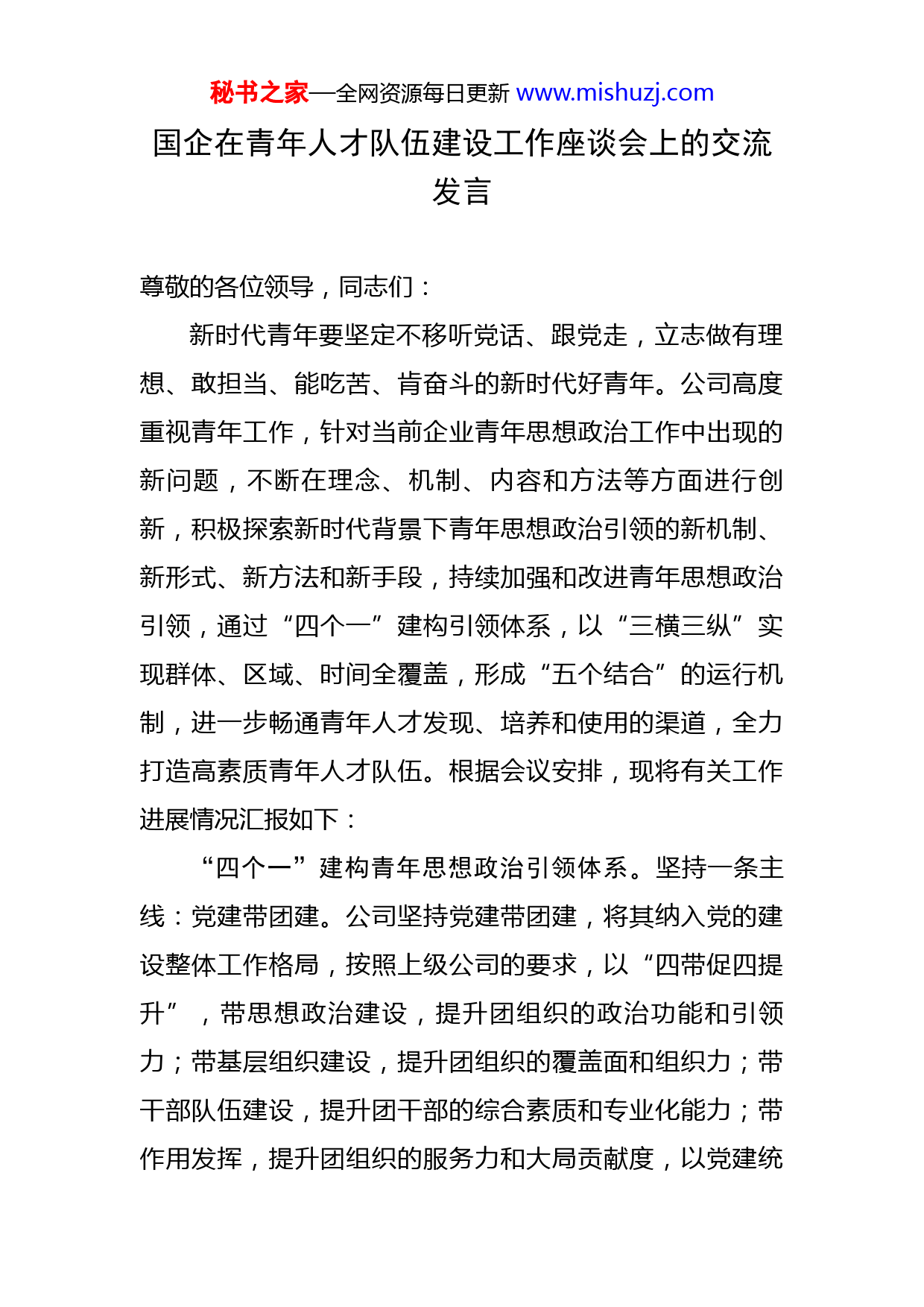 秘书之家—全网资源每日更新 www.mishuzj.com

国企在青年人才队伍建设工作座谈会上的交流发言

尊敬的各位领导，同志们：

新时代青年要坚定不移听党话、跟党走，立志做有理想、敢担当、能吃苦、肯奋斗的新时代好青年。公司高度重视青年工作，针对当前企业青年思想政治工作中出现的新问题，不断在理念、机制、内容和方法等方面进行创新，积极探索新时代背景下青年思想政治引领的新机制、新形式、新方法和新手段，持续加强和改进青年思想政治引领，通过“四个一”建构引领体系，以“三横三纵”实现群体、区域、时间全覆盖，形成“五个结合”的运行机制，进一步畅通青年人才发现、培养和使用的渠道，全力打造高素质青年人才队伍。根据会议安排，现将有关工作进展情况汇报如下：

“四个一”建构青年思想政治引领体系。坚持一条主线：党建带团建。公司坚持党建带团建，将其纳入党的建设整体工作格局，按照上级公司的要求，以“四带促四提升”，带思想政治建设，提升团组织的政治功能和引领力；带基层组织建设，提升团组织的覆盖面和组织力；带干部队伍建设，提升团干部的综合素质和专业化能力；带作用发挥，提升团组织的服务力和大局贡献度，以党建统